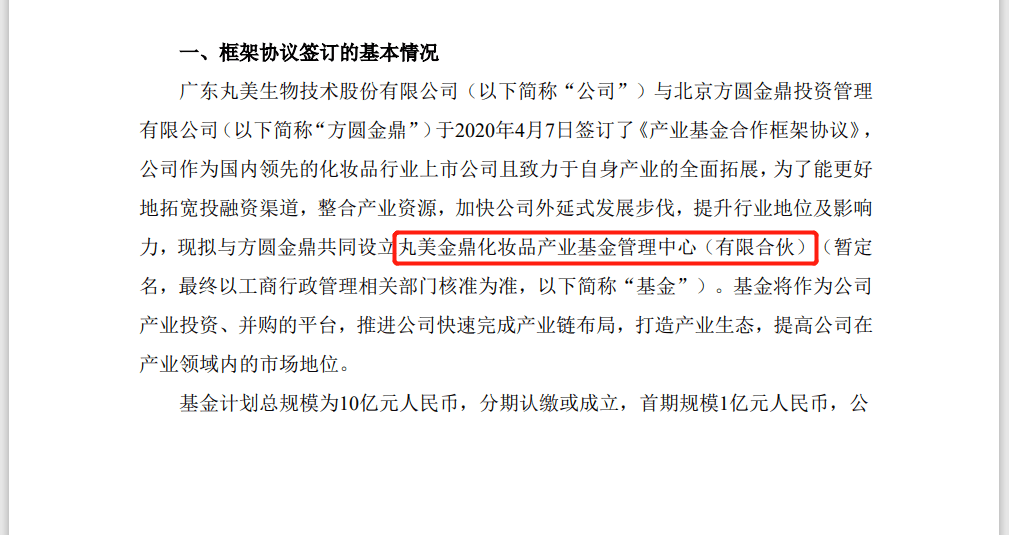 一、框架协议签订的基本情况

广东丸美生物技术股份有限公司（以下简称“公司”）与北京方圆金鼎投资管理有限公司（以下简称“方圆金鼎”）于2020年4月7日签订了《产业基金合作框架协议》，公司作为国内领先的化妆品行业上市公司且致力于自身产业的全面拓展，为了能更好地拓宽投融资渠道，整合产业资源，加快公司外延式发展步伐，提升行业地位及影响力，现拟与方圆金鼎共同设立丸美金鼎化妆品产业基金管理中心（有限合伙）（暂定名，最终以工商行政管理相关部门核准为准，以下简称“基金”）。基金将作为公司产业投资、并购的平台，推进公司快速完成产业链布局，打造产业生态，提高公司在产业领域内的市场地位。

基金计划总规模为10亿元人民币，分期认缴或成立，首期规模1亿元人民币，公